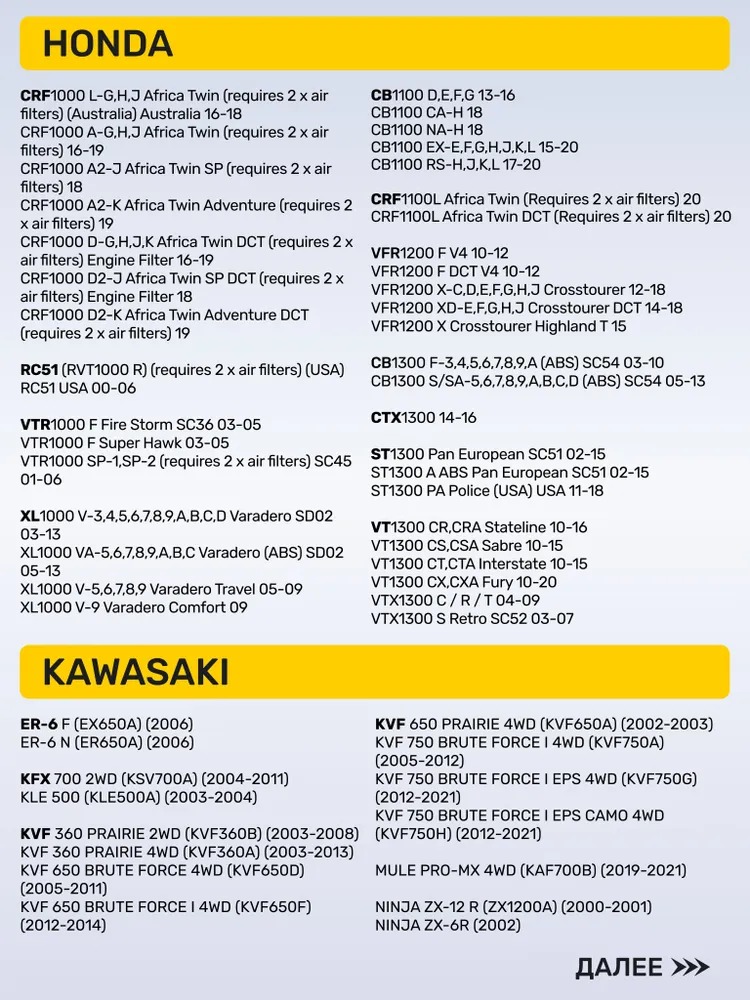 HONDA

CRF1000 L-G,H,J Africa Twin (requires 2 x air filters) (Australia) Australia 16-18
CRF1000 A-G,H,J Africa Twin (requires 2 x air filters) 16-19
CRF1000 A2-J Africa Twin SP (requires 2 x air filters) 18
CRF1000 A2-K Africa Twin Adventure (requires 2 x air filters) 19
CRF1000 D-G,H,J,K Africa Twin DCT (requires 2 x air filters) Engine Filter 16-19
CRF1000 D2-J Africa Twin SP DCT (requires 2 x air filters) Engine Filter 18
CRF1000 D2-K Africa Twin Adventure DCT (requires 2 x air filters) 19

RC51 (RVT1000 R) (requires 2 x air filters) (USA)
RC51 USA 00-06

VTR1000 F Fire Storm SC36 03-05
VTR1000 F Super Hawk 03-05
VTR1000 SP-1,SP-2 (requires 2 x air filters) SC45 01-06

XL1000 V-3,4,5,6,7,8,9,A,B,C,D Varadero SD02 03-13
XL1000 VA-5,6,7,8,9,A,B,C Varadero (ABS) SD02 05-13
XL1000 V-5,6,7,8,9 Varadero Travel 05-09
XL1000 V-9 Varadero Comfort 09

CB1100 D,E,F,G 13-16
CB1100 CA-H 18
CB1100 NA-H 18
CB1100 EX-E,F,G,H,J,K,L 15-20
CB1100 RS-H,J,K,L 17-20

CRF1100L Africa Twin (Requires 2 x air filters) 20
CRF1100L Africa Twin DCT (Requires 2 x air filters) 20

VFR1200 F V4 10-12
VFR1200 F DCT V4 10-12
VFR1200 X-C,D,E,F,G,H,J Crosstourer 12-18
VFR1200 XD-E,F,G,H,J Crosstourer DCT 14-18
VFR1200 X Crosstourer Highland T 15

CB1300 F-3,4,5,6,7,8,9,A (ABS) SC54 03-10
CB1300 S/SA-5,6,7,8,9,A,B,C,D (ABS) SC54 05-13

CTX1300 14-16

ST1300 Pan European SC51 02-15
ST1300 A ABS Pan European SC51 02-15
ST1300 PA Police (USA) USA 11-18

VT1300 CR,CRA Stateline 10-16
VT1300 CS,CSA Sabre 10-15
VT1300 CT,CTA Interstate 10-15
VT1300 CX,CXA Fury 10-20
VTX1300 C / R / T 04-09
VTX1300 S Retro SC52 03-07

KAWASAKI

ER-6 F (EX650A) (2006)
ER-6 N (ER650A) (2006)

KFX 700 2WD (KSV700A) (2004-2011)
KLE 500 (KLE500A) (2003-2004)

KVF 360 PRAIRIE 2WD (KVF360B) (2003-2008)
KVF 360 PRAIRIE 4WD (KVF360A) (2003-2013)
KVF 650 BRUTE FORCE 4WD (KVF650D) (2005-2011)
KVF 650 BRUTE FORCE I 4WD (KVF650F) (2012-2014)

KVF 650 PRAIRIE 4WD (KVF650A) (2002-2003)
KVF 750 BRUTE FORCE I 4WD (KVF750A) (2005-2012)
KVF 750 BRUTE FORCE I EPS 4WD (KVF750G) (2012-2021)
KVF 750 BRUTE FORCE I EPS CAMO 4WD (KVF750H) (2012-2021)

MULE PRO-MX 4WD (KAF700B) (2019-2021)

NINJA ZX-12 R (ZX1200A) (2000-2001)
NINJA ZX-6R (2002)

ДАЛЕЕ